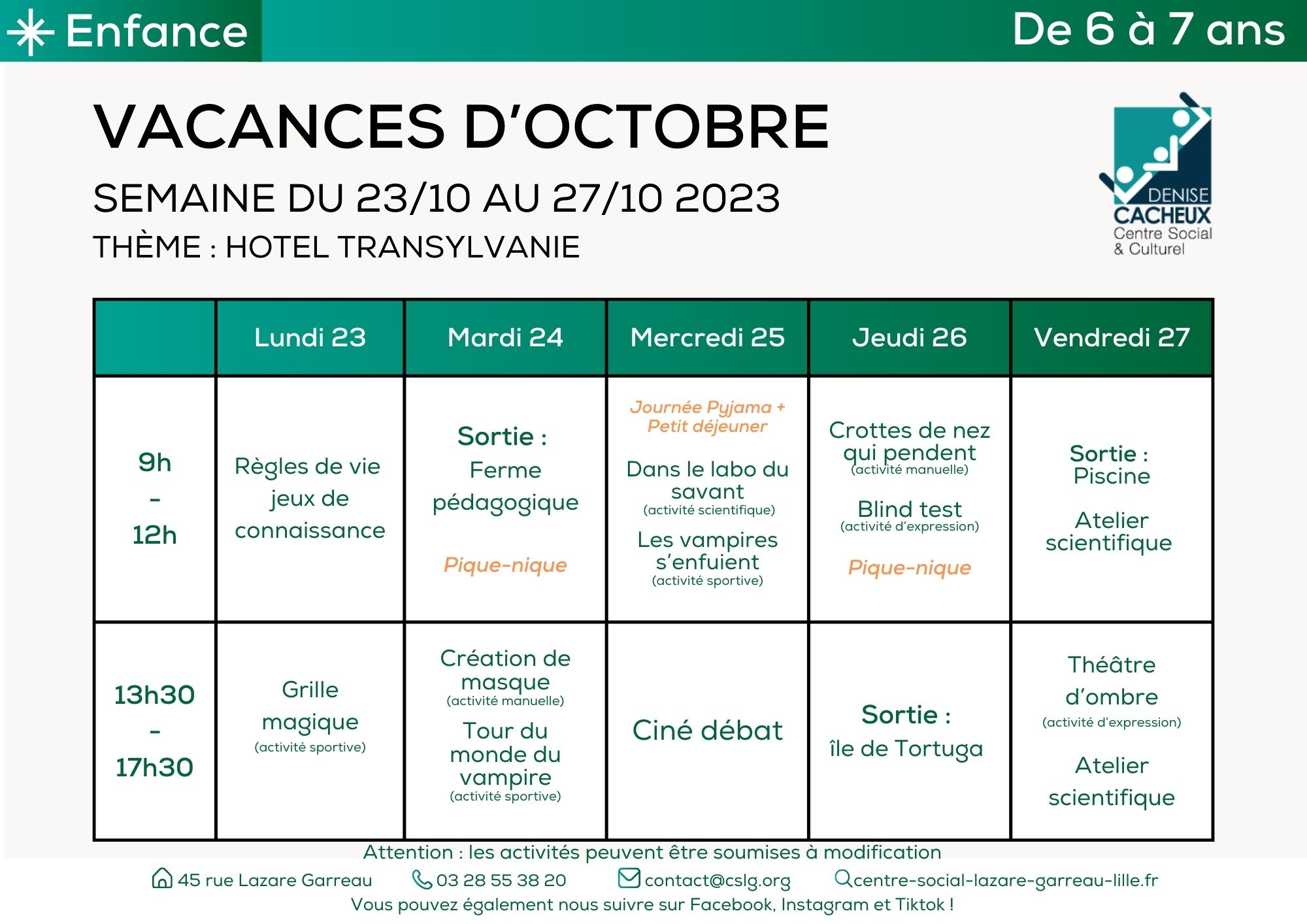 Enfance

De 6 à 7 ans

VACANCES D'OCTOBRE

SEMAINE DU 23/10 AU 27/10 2023

THÈME : HOTEL TRANSYLVANIE

DENISE CACHEUX Centre Social & Culturel

| | Lundi 23 | Mardi 24 | Mercredi 25 | Jeudi 26 | Vendredi 27 |
|---|---|---|---|---|---|
| 9h - 12h | Règles de vie jeux de connaissance | Sortie : Ferme pédagogique Pique-nique | Journée Pyjama + Petit déjeuner Dans le labo du savant (activité scientifique) Les vampires s'enfuient (activité sportive) | Crottes de nez qui pendent (activité manuelle) Blind test (activité d'expression) Pique-nique | Sortie : Piscine Atelier scientifique |
| 13h30 - 17h30 | Grille magique (activité sportive) | Création de masque (activité manuelle) Tour du monde du vampire (activité sportive) | Ciné débat | Sortie : île de Tortuga | Théâtre d'ombre (activité d'expression) Atelier scientifique |

Attention : les activités peuvent être soumises à modification

45 rue Lazare Garreau 03 28 55 38 20 contact@cslg.org centre-social-lazare-garreau-lille.fr

Vous pouvez également nous suivre sur Facebook, Instagram et Tiktok !